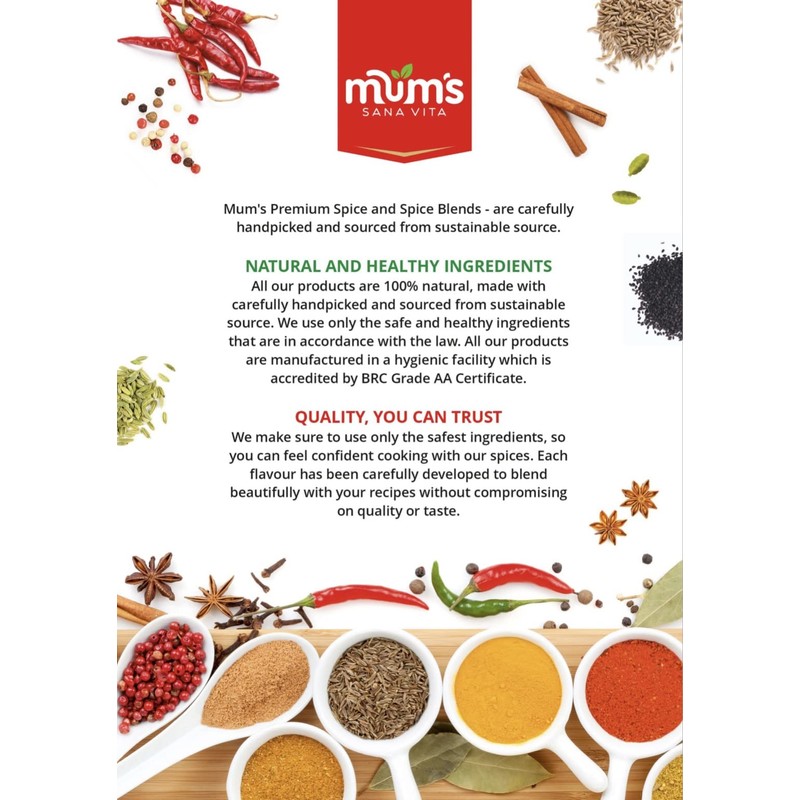 mum's
SANA VITA

Mum's Premium Spice and Spice Blends - are carefully handpicked and sourced from sustainable source.

NATURAL AND HEALTHY INGREDIENTS
All our products are 100% natural, made with carefully handpicked and sourced from sustainable source. We use only the safe and healthy ingredients that are in accordance with the law. All our products are manufactured in a hygienic facility which is accredited by BRC Grade AA Certificate.

QUALITY, YOU CAN TRUST
We make sure to use only the safest ingredients, so you can feel confident cooking with our spices. Each flavour has been carefully developed to blend beautifully with your recipes without compromising on quality or taste.